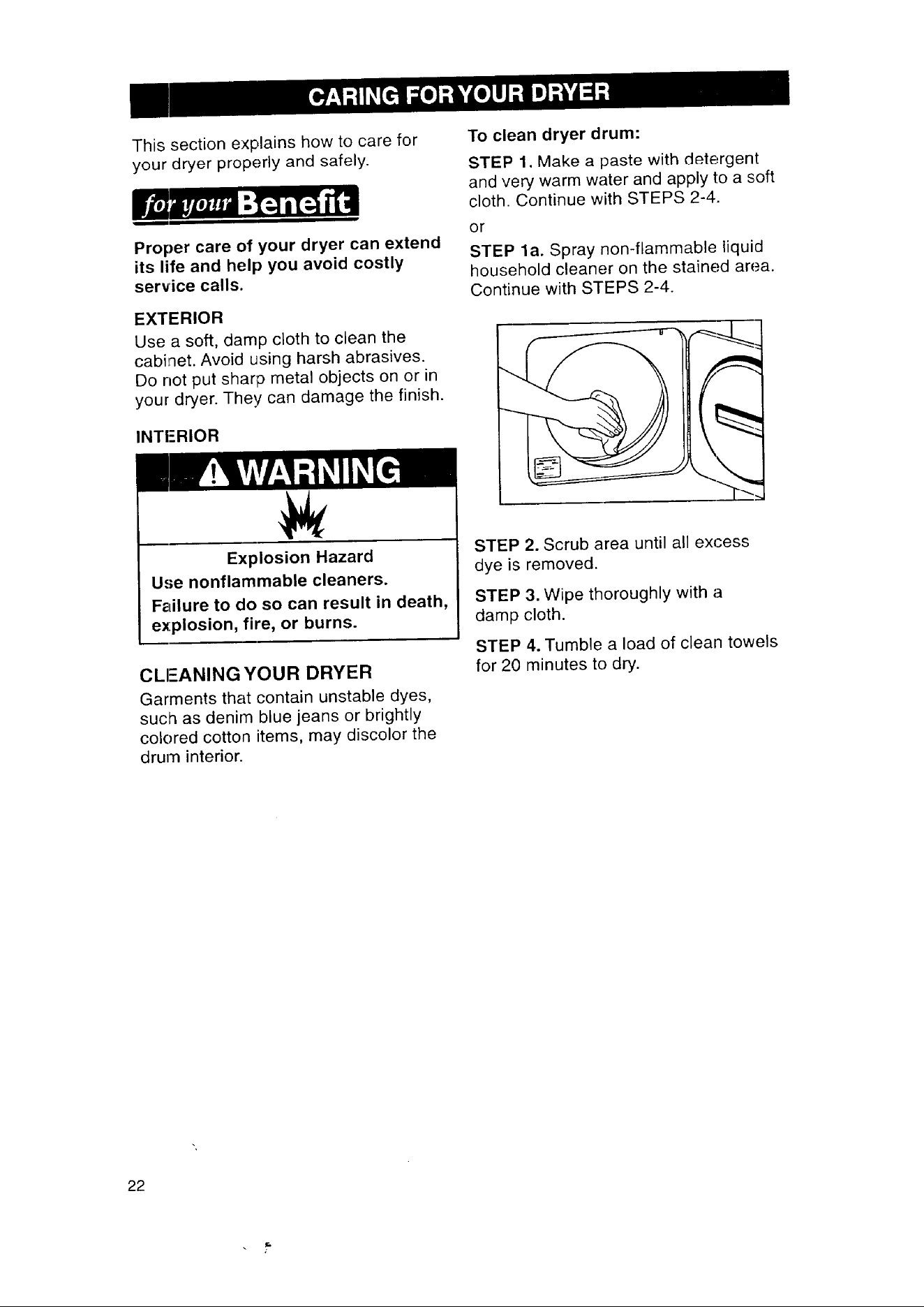 CARING FOR YOUR DRYER

This section explains how to care for your dryer properly and safely.

for your Benefit

Proper care of your dryer can extend its life and help you avoid costly service calls.

EXTERIOR

Use a soft, damp cloth to clean the cabinet. Avoid using harsh abrasives. Do not put sharp metal objects on or in your dryer. They can damage the finish.

INTERIOR

WARNING

Explosion Hazard

Use nonflammable cleaners.

Failure to do so can result in death, explosion, fire, or burns.

CLEANING YOUR DRYER

Garments that contain unstable dyes, such as denim blue jeans or brightly colored cotton items, may discolor the drum interior.

To clean dryer drum:

STEP 1. Make a paste with detergent and very warm water and apply to a soft cloth. Continue with STEPS 2-4.

or

STEP 1a. Spray non-flammable liquid household cleaner on the stained area. Continue with STEPS 2-4.

STEP 2. Scrub area until all excess dye is removed.

STEP 3. Wipe thoroughly with a damp cloth.

STEP 4. Tumble a load of clean towels for 20 minutes to dry.

22